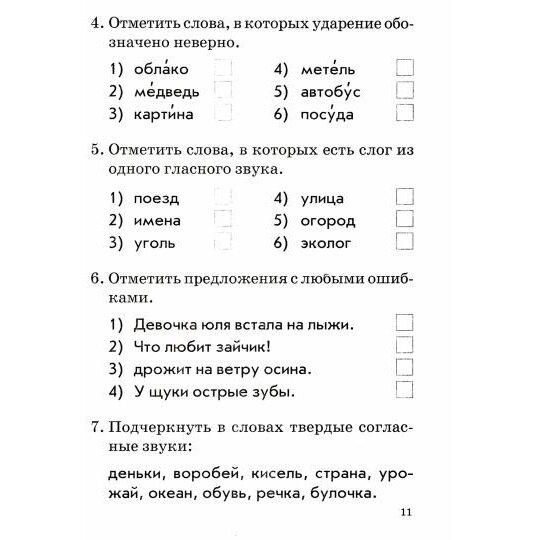 4. Отметить слова, в которых ударение обозначено неверно.

1) обла́ко
2) ме́дведь
3) карти́на
4) мете́ль
5) автобу́с
6) посу́да

5. Отметить слова, в которых есть слог из одного гласного звука.

1) поезд
2) имена
3) уголь
4) улица
5) огород
6) эколог

6. Отметить предложения с любыми ошибками.

1) Девочка юля встала на лыжи.
2) Что любит зайчик!
3) дрожит на ветру осина.
4) У щуки острые зубы.

7. Подчеркнуть в словах твердые согласные звуки:

деньки, воробей, кисель, страна, урожай, океан, обувь, речка, булочка.

11